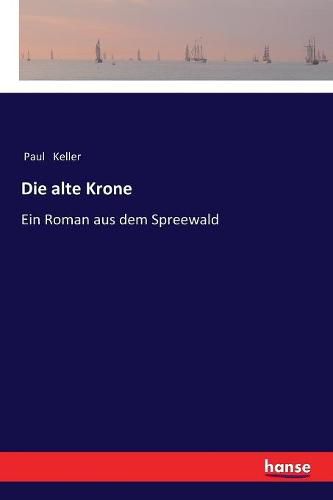 Paul Keller

Die alte Krone

Ein Roman aus dem Spreewald

hanse